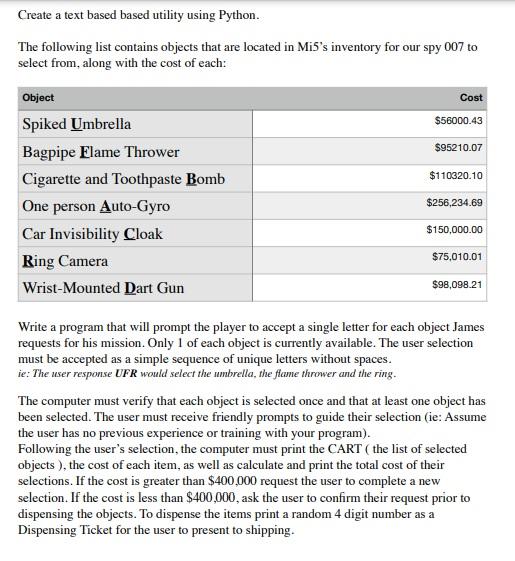 Create a text based based utility using Python.

The following list contains objects that are located in Mi5's inventory for our spy 007 to select from, along with the cost of each:

| Object | Cost |
|---|---|
| Spiked Umbrella | \$56000.43 |
| Bagpipe Flame Thrower | \$95210.07 |
| Cigarette and Toothpaste Bomb | \$110320.10 |
| One person Auto-Gyro | \$256,234.69 |
| Car Invisibility Cloak | \$150,000.00 |
| Ring Camera | \$75,010.01 |
| Wrist-Mounted Dart Gun | \$98,098.21 |

Write a program that will prompt the player to accept a single letter for each object James requests for his mission. Only 1 of each object is currently available. The user selection must be accepted as a simple sequence of unique letters without spaces.
ie: The user response UFR would select the umbrella, the flame thrower and the ring.

The computer must verify that each object is selected once and that at least one object has been selected. The user must receive friendly prompts to guide their selection (ie: Assume the user has no previous experience or training with your program).
Following the user's selection, the computer must print the CART ( the list of selected objects ), the cost of each item, as well as calculate and print the total cost of their selections. If the cost is greater than \$400,000 request the user to complete a new selection. If the cost is less than \$400,000, ask the user to confirm their request prior to dispensing the objects. To dispense the items print a random 4 digit number as a Dispensing Ticket for the user to present to shipping.